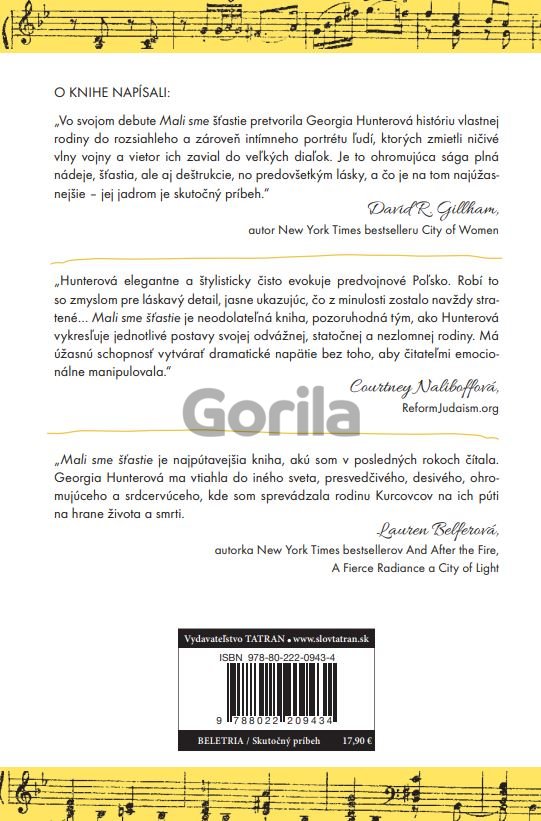 O KNIHE NAPÍSALI:

„Vo svojom debute Mali sme šťastie pretvorila Georgia Hunterová históriu vlastnej rodiny do rozsiahleho a zároveň intímneho portrétu ľudí, ktorých zmietli ničivé vlny vojny a vietor ich zavial do veľkých diaľok. Je to ohromujúca sága plná nádeje, šťastia, ale aj deštrukcie, no predovšetkým lásky, a čo je na tom najúžasnejšie – jej jadrom je skutočný príbeh."

David R. Gillham,
autor New York Times bestselleru City of Women

„Hunterová elegantne a štylisticky čisto evokuje predvojnové Poľsko. Robí to so zmyslom pre láskavý detail, jasne ukazujúc, čo z minulosti zostalo navždy stratené... Mali sme šťastie je neodolateľná kniha, pozoruhodná tým, ako Hunterová vykresľuje jednotlivé postavy svojej odvážnej, statočnej a nezlomnej rodiny. Má úžasnú schopnosť vytvárať dramatické napätie bez toho, aby čitateľmi emocionálne manipulovala."

Courtney Naliboffová,
ReformJudaism.org

Gorila

„Mali sme šťastie je najpútavejšia kniha, akú som v posledných rokoch čítala. Georgia Hunterová ma vtiahla do iného sveta, presvedčivého, desivého, ohromujúceho a srdcervúceho, kde som sprevádzala rodinu Kurcovcov na ich púti na hrane života a smrti.

Lauren Belferová,
autorka New York Times bestsellerov And After the Fire, A Fierce Radiance a City of Light

Vydavateľstvo TATRAN • www.slovtatran.sk

ISBN 978-80-222-0943-4

9 788022 209434

BELETRIA / Skutočný príbeh 17,90 €